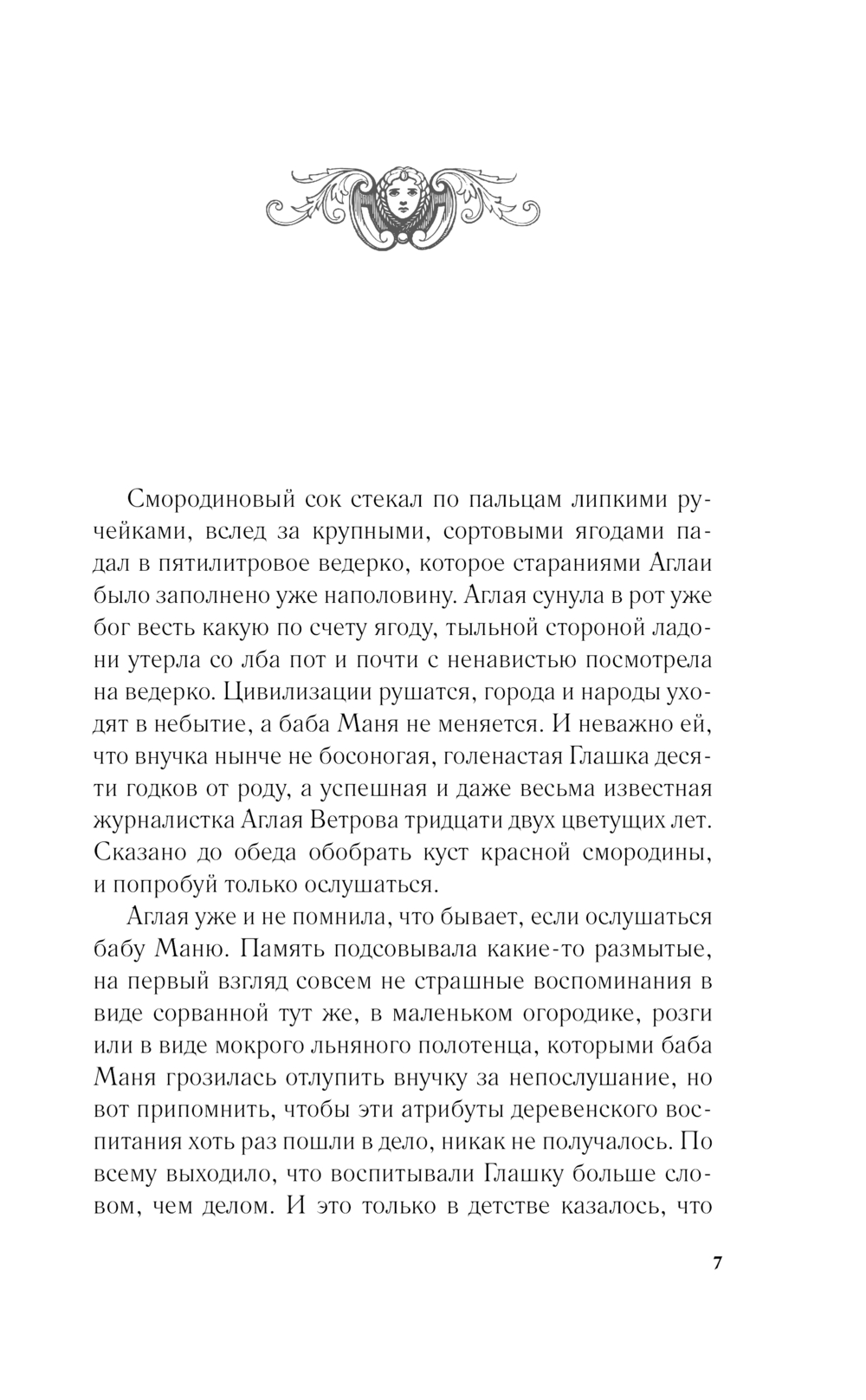 Смородиновый сок стекал по пальцам липкими ручейками, вслед за крупными, сортовыми ягодами падал в пятилитровое ведерко, которое стараниями Аглаи было заполнено уже наполовину. Аглая сунула в рот уже бог весть какую по счету ягоду, тыльной стороной ладони утерла со лба пот и почти с ненавистью посмотрела на ведерко. Цивилизации рушатся, города и народы уходят в небытие, а баба Маня не меняется. И неважно ей, что внучка нынче не босоногая, голенастая Глашка десяти годков от роду, а успешная и даже весьма известная журналистка Аглая Ветрова тридцати двух цветущих лет. Сказано до обеда обобрать куст красной смородины, и попробуй только ослушаться.

Аглая уже и не помнила, что бывает, если ослушаться бабу Маню. Память подсовывала какие-то размытые, на первый взгляд совсем не страшные воспоминания в виде сорванной тут же, в маленьком огородике, розги или в виде мокрого льняного полотенца, которыми баба Маня грозилась отлупить внучку за непослушание, но вот припомнить, чтобы эти атрибуты деревенского воспитания хоть раз пошли в дело, никак не получалось. По всему выходило, что воспитывали Глашку больше словом, чем делом. И это только в детстве казалось, что

7